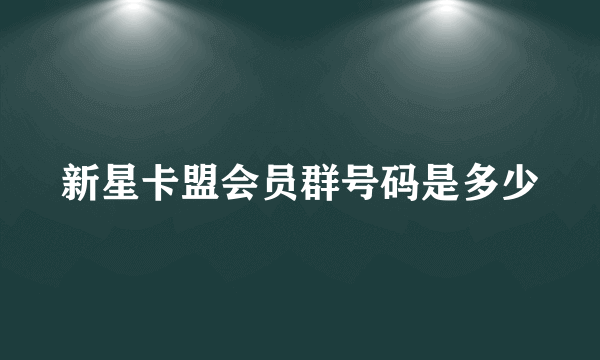 新星卡盟会员群号码是多少